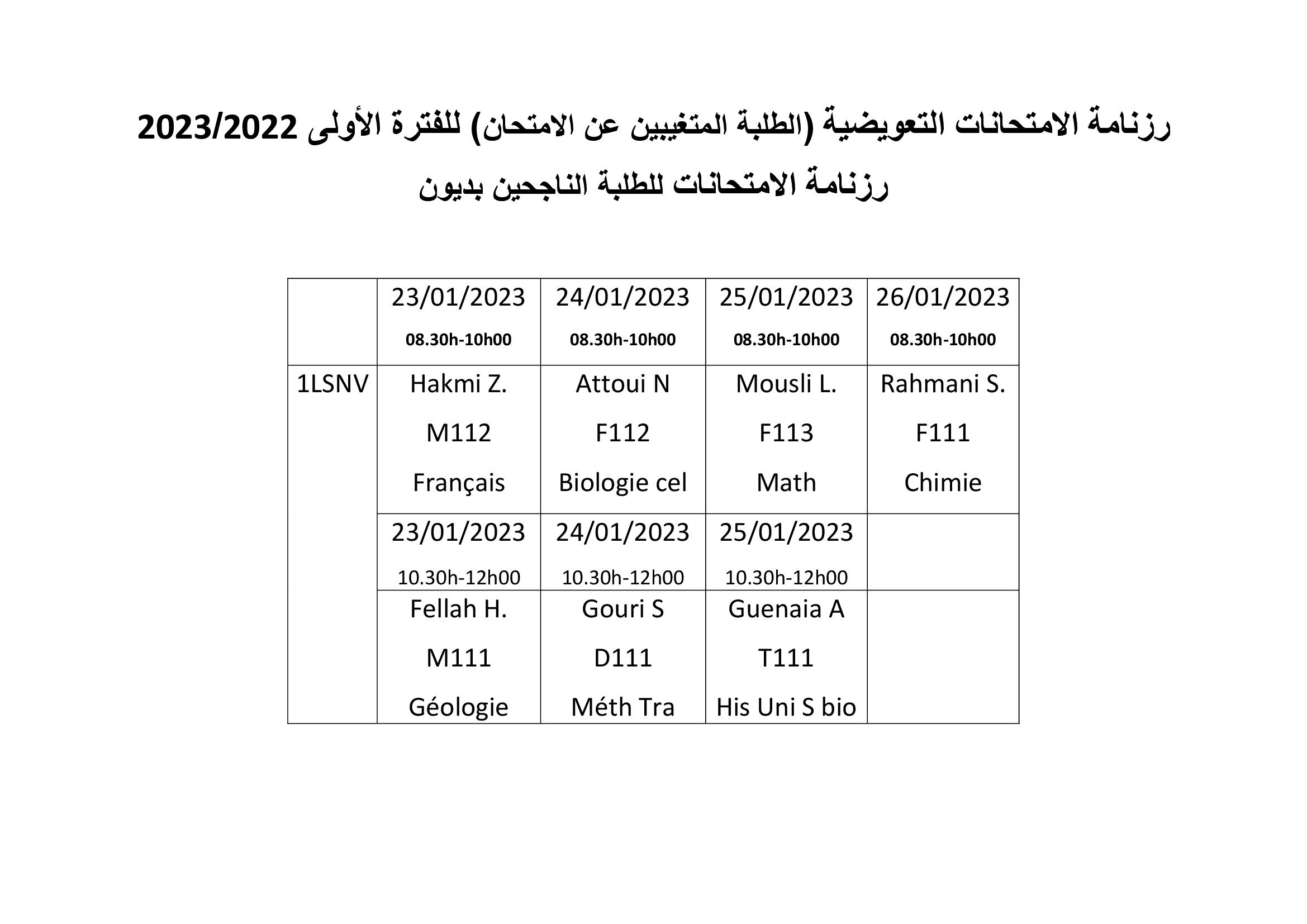 رزنامة الامتحانات التعويضية (الطلبة المتغيبين عن الامتحان) للفترة الأولى 2023/2022

رزنامة الامتحانات للطلبة الناجحين بديون

| | 23/01/2023 08.30h-10h00 | 24/01/2023 08.30h-10h00 | 25/01/2023 08.30h-10h00 | 26/01/2023 08.30h-10h00 |
|---|---|---|---|---|
| 1LSNV | Hakmi Z. M112 Français | Attoui N F112 Biologie cel | Mousli L. F113 Math | Rahmani S. F111 Chimie |
| | 23/01/2023 10.30h-12h00 | 24/01/2023 10.30h-12h00 | 25/01/2023 10.30h-12h00 | |
| | Fellah H. M111 Géologie | Gouri S D111 Méth Tra | Guenaia A T111 His Uni S bio | |